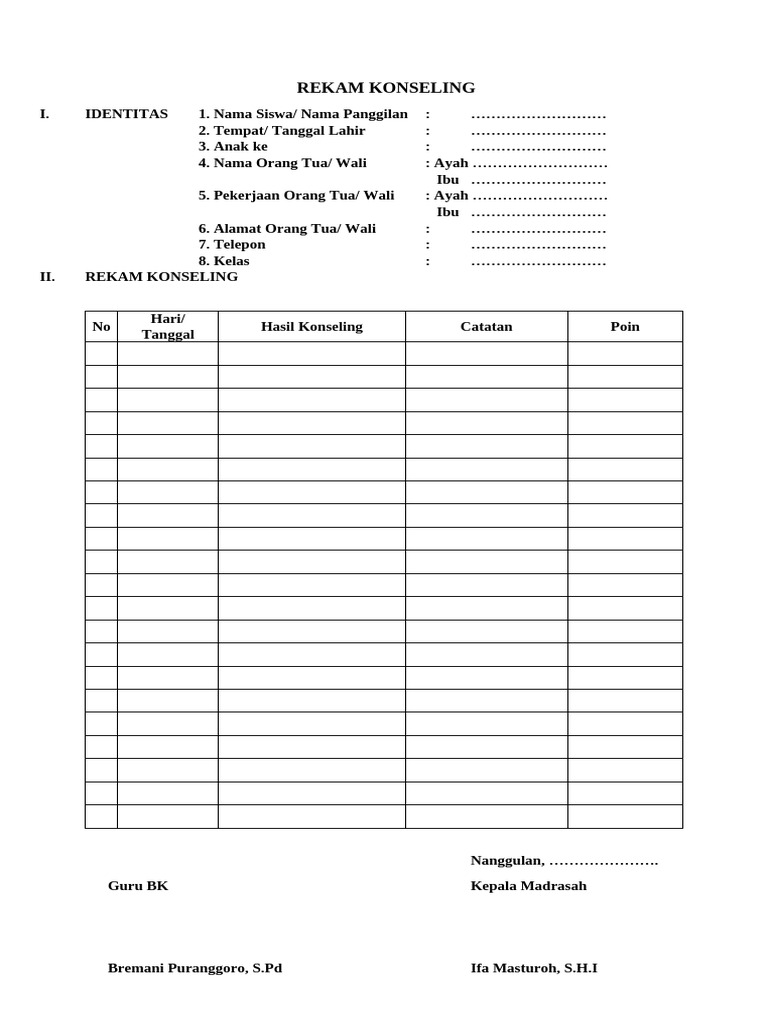 REKAM KONSELING

I. IDENTITAS 1. Nama Siswa/ Nama Panggilan : ………………………
2. Tempat/ Tanggal Lahir : ………………………
3. Anak ke : ………………………
4. Nama Orang Tua/ Wali : Ayah ………………………
Ibu ………………………
5. Pekerjaan Orang Tua/ Wali : Ayah ………………………
Ibu ………………………
6. Alamat Orang Tua/ Wali : ………………………
7. Telepon : ………………………
8. Kelas : ………………………

II. REKAM KONSELING

| No | Hari/ Tanggal | Hasil Konseling | Catatan | Poin |
|---|---|---|---|---|
| | | | | |
| | | | | |
| | | | | |
| | | | | |
| | | | | |
| | | | | |
| | | | | |
| | | | | |
| | | | | |
| | | | | |
| | | | | |
| | | | | |
| | | | | |
| | | | | |
| | | | | |
| | | | | |
| | | | | |
| | | | | |
| | | | | |
| | | | | |
| | | | | |

Nanggulan, ………………….

Guru BK

Kepala Madrasah

Bremani Puranggoro, S.Pd

Ifa Masturoh, S.H.I